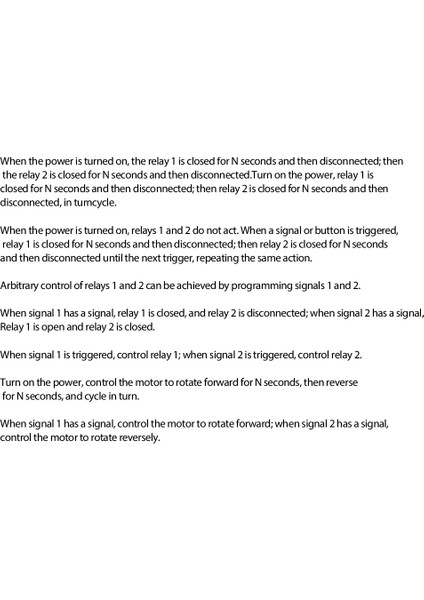 When the power is turned on, the relay 1 is closed for N seconds and then disconnected; then the relay 2 is closed for N seconds and then disconnected.Turn on the power, relay 1 is closed for N seconds and then disconnected; then relay 2 is closed for N seconds and then disconnected, in turncycle.

When the power is turned on, relays 1 and 2 do not act. When a signal or button is triggered, relay 1 is closed for N seconds and then disconnected; then relay 2 is closed for N seconds and then disconnected until the next trigger, repeating the same action.

Arbitrary control of relays 1 and 2 can be achieved by programming signals 1 and 2.

When signal 1 has a signal, relay 1 is closed, and relay 2 is disconnected; when signal 2 has a signal, Relay 1 is open and relay 2 is closed.

When signal 1 is triggered, control relay 1; when signal 2 is triggered, control relay 2.

Turn on the power, control the motor to rotate forward for N seconds, then reverse for N seconds, and cycle in turn.

When signal 1 has a signal, control the motor to rotate forward; when signal 2 has a signal, control the motor to rotate reversely.